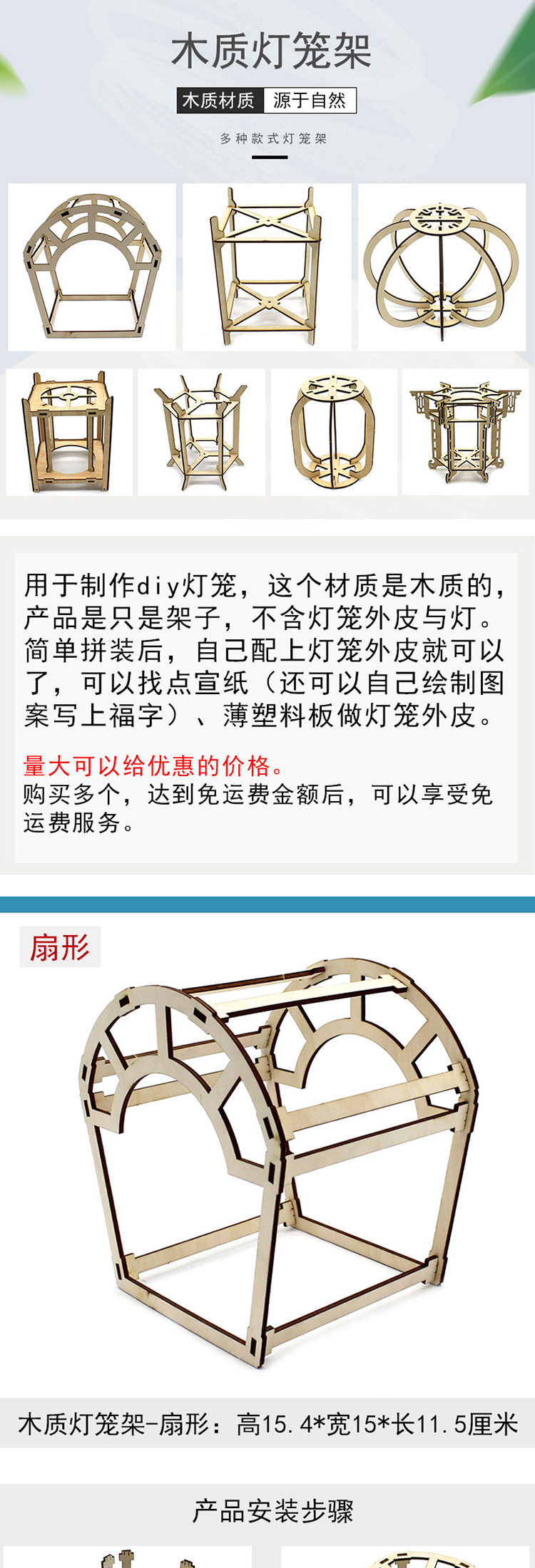 木质灯笼架

木质材质 源于自然

多种款式灯笼架

用于制作diy灯笼，这个材质是木质的，产品是只是架子，不含灯笼外皮与灯。简单拼装后，自己配上灯笼外皮就可以了，可以找点宣纸（还可以自己绘制图案写上福字）、薄塑料板做灯笼外皮。

量大可以给优惠的价格。
购买多个，达到免运费金额后，可以享受免运费服务。

扇形

木质灯笼架-扇形：高15.4*宽15*长11.5厘米

产品安装步骤